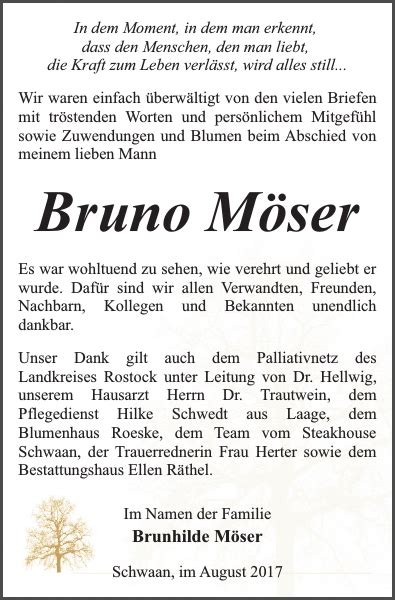 In dem Moment, in dem man erkennt,
dass den Menschen, den man liebt,
die Kraft zum Leben verlässt, wird alles still...

Wir waren einfach überwältigt von den vielen Briefen mit tröstenden Worten und persönlichem Mitgefühl sowie Zuwendungen und Blumen beim Abschied von meinem lieben Mann

Bruno Möser

Es war wohltuend zu sehen, wie verehrt und geliebt er wurde. Dafür sind wir allen Verwandten, Freunden, Nachbarn, Kollegen und Bekannten unendlich dankbar.

Unser Dank gilt auch dem Palliativnetz des Landkreises Rostock unter Leitung von Dr. Hellwig, unserem Hausarzt Herrn Dr. Trautwein, dem Pflegedienst Hilke Schwedt aus Laage, dem Blumenhaus Roeske, dem Team vom Steakhouse Schwaan, der Trauerrednerin Frau Herter sowie dem Bestattungshaus Ellen Räthel.

Im Namen der Familie
Brunhilde Möser

Schwaan, im August 2017